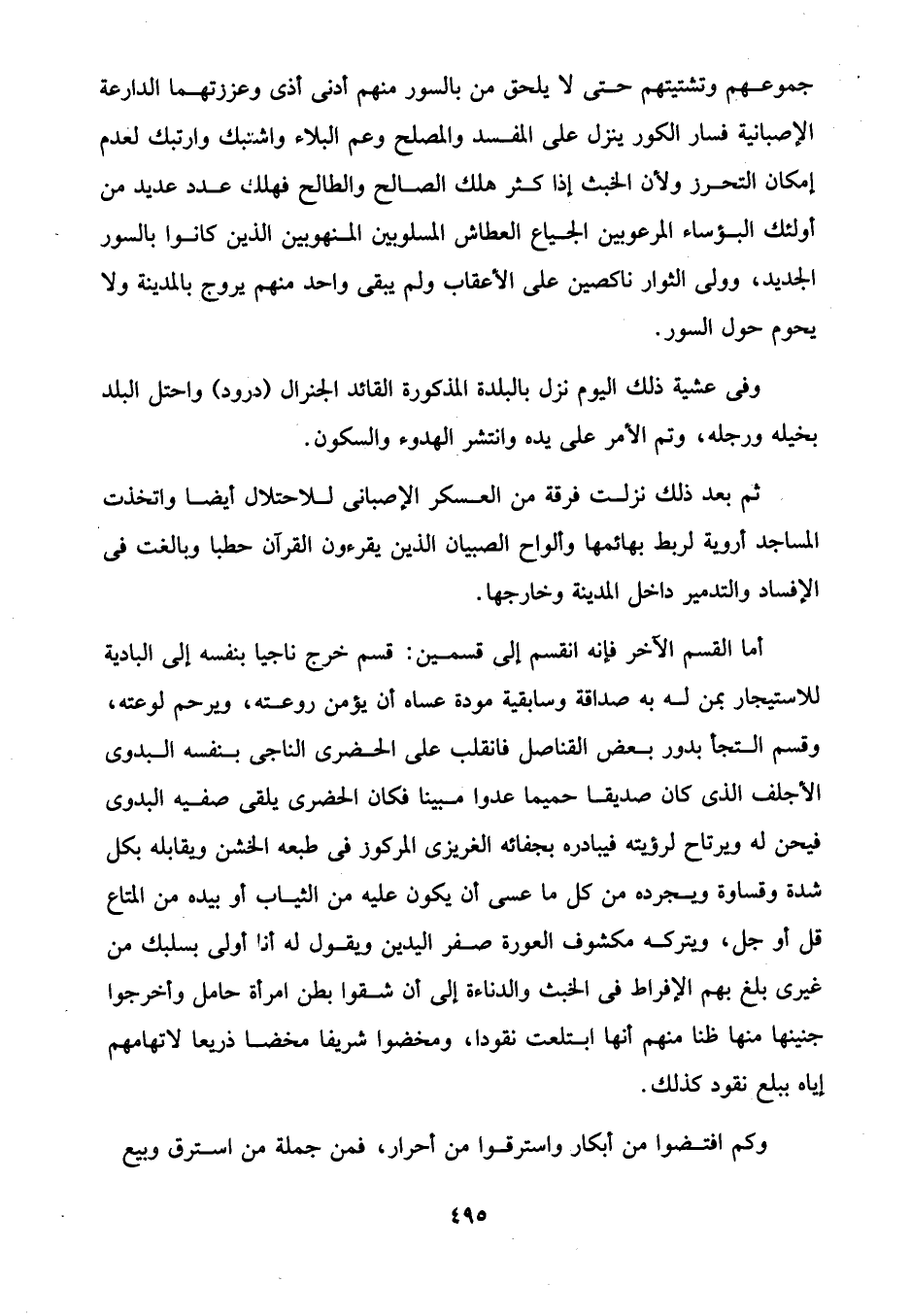 جموعهم وتشتيتهم حتى لا يلحق من بالسور منهم أدنى أذى وعززتهما الدارعة الإصبانية فسار الكور ينزل على المفسد والمصلح وعم البلاء واشتبك وارتبك لعدم إمكان التحرز ولأن الخبث إذا كثر هلك الصالح والطالح فهلك عدد عديد من أولئك البؤساء المرعوبين الجياع العطاش المسلوبين المنهوبين الذين كانوا بالسور الجديد، وولى الثوار ناكصين على الأعقاب ولم يبقى واحد منهم يروج بالمدينة ولا يحوم حول السور.

وفى عشية ذلك اليوم نزل بالبلدة المذكورة القائد الجنرال (درود) واحتل البلد بخيله ورجله، وتم الأمر على يده وانتشر الهدوء والسكون.

ثم بعد ذلك نزلت فرقة من العسكر الإصبانى للاحتلال أيضا واتخذت المساجد أروية لربط بهائمها وألواح الصبيان الذين يقرءون القرآن حطبا وبالغت فى الإفساد والتدمير داخل المدينة وخارجها.

أما القسم الآخر فإنه انقسم إلى قسمين: قسم خرج ناجيا بنفسه إلى البادية للاستيجار بمن له به صداقة وسابقية مودة عساه أن يؤمن روعته، ويرحم لوعته، وقسم التجأ بدور بعض القناصل فانقلب على الحضرى الناجى بنفسه البدوى الأجلف الذى كان صديقا حميما عدوا مبينا فكان الحضرى يلقى صفيه البدوى فيحن له ويرتاح لرؤيته فيبادره بجفائه الغريزى المركوز فى طبعه الخشن ويقابله بكل شدة وقساوة ويجرده من كل ما عسى أن يكون عليه من الثياب أو بيده من المتاع قل أو جل، ويتركه مكشوف العورة صفر اليدين ويقول له أنا أولى بسلبك من غيرى بلغ بهم الإفراط فى الخبث والدناءة إلى أن شقوا بطن امرأة حامل وأخرجوا جنينها منها ظنا منهم أنها ابتلعت نقودا، ومخضوا شريفا مخضا ذريعا لاتهامهم إياه ببلع نقود كذلك.

وكم افتضوا من أبكار واسترقوا من أحرار، فمن جملة من استرق وبيع

٤٩٥